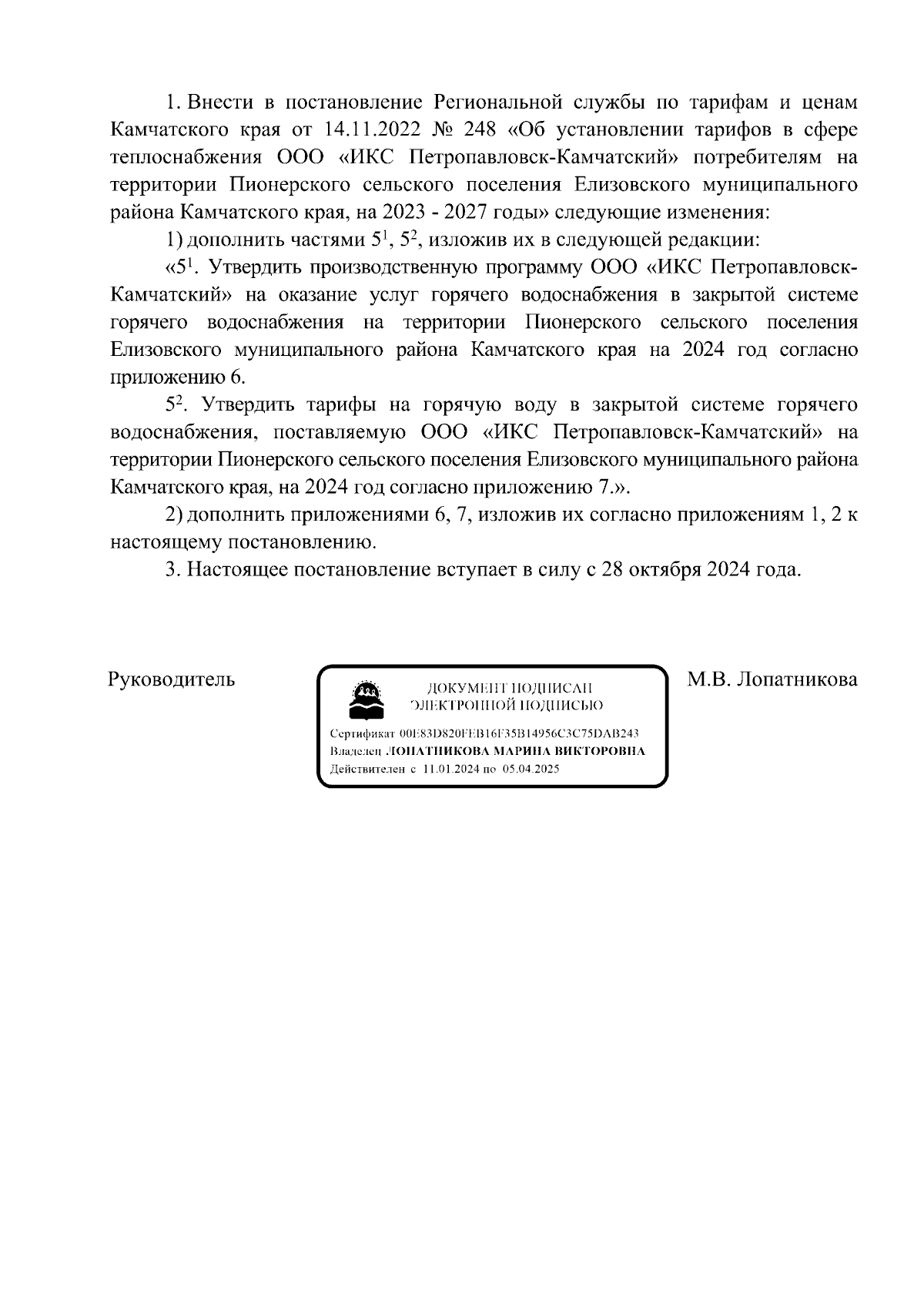 1. Внести в постановление Региональной службы по тарифам и ценам Камчатского края от 14.11.2022 № 248 «Об установлении тарифов в сфере теплоснабжения ООО «ИКС Петропавловск-Камчатский» потребителям на территории Пионерского сельского поселения Елизовского муниципального района Камчатского края, на 2023 - 2027 годы» следующие изменения:

1) дополнить частями $5^1$, $5^2$, изложив их в следующей редакции:

«$5^1$. Утвердить производственную программу ООО «ИКС Петропавловск-Камчатский» на оказание услуг горячего водоснабжения в закрытой системе горячего водоснабжения на территории Пионерского сельского поселения Елизовского муниципального района Камчатского края на 2024 год согласно приложению 6.

$5^2$. Утвердить тарифы на горячую воду в закрытой системе горячего водоснабжения, поставляемую ООО «ИКС Петропавловск-Камчатский» на территории Пионерского сельского поселения Елизовского муниципального района Камчатского края, на 2024 год согласно приложению 7.».

2) дополнить приложениями 6, 7, изложив их согласно приложениям 1, 2 к настоящему постановлению.

3. Настоящее постановление вступает в силу с 28 октября 2024 года.

Руководитель

ДОКУМЕНТ ПОДПИСАН ЭЛЕКТРОННОЙ ПОДПИСЬЮ

Сертификат 00E83D820FEB16F35B14956C3C75DAB243
Владелец ЛОПАТНИКОВА МАРИНА ВИКТОРОВНА
Действителен с 11.01.2024 по 05.04.2025

М.В. Лопатникова